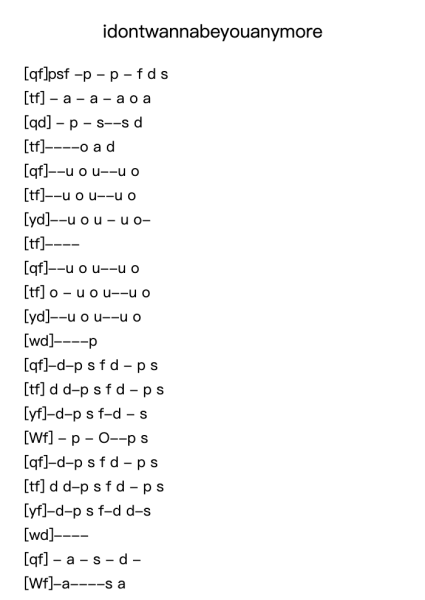 idontwannabeyouanymore

[qf]psf –p – p – f d s
[tf] – a – a – a o a
[qd] – p – s––s d
[tf]––––o a d
[qf]––u o u––u o
[tf]––u o u––u o
[yd]––u o u – u o–
[tf]––––
[qf]––u o u––u o
[tf] o – u o u––u o
[yd]––u o u––u o
[wd]––––p
[qf]–d–p s f d – p s
[tf] d d–p s f d – p s
[yf]–d–p s f–d – s
[Wf] – p – O––p s
[qf]–d–p s f d – p s
[tf] d d–p s f d – p s
[yf]–d–p s f–d d–s
[wd]––––
[qf] – a – s – d –
[Wf]–a––––s a